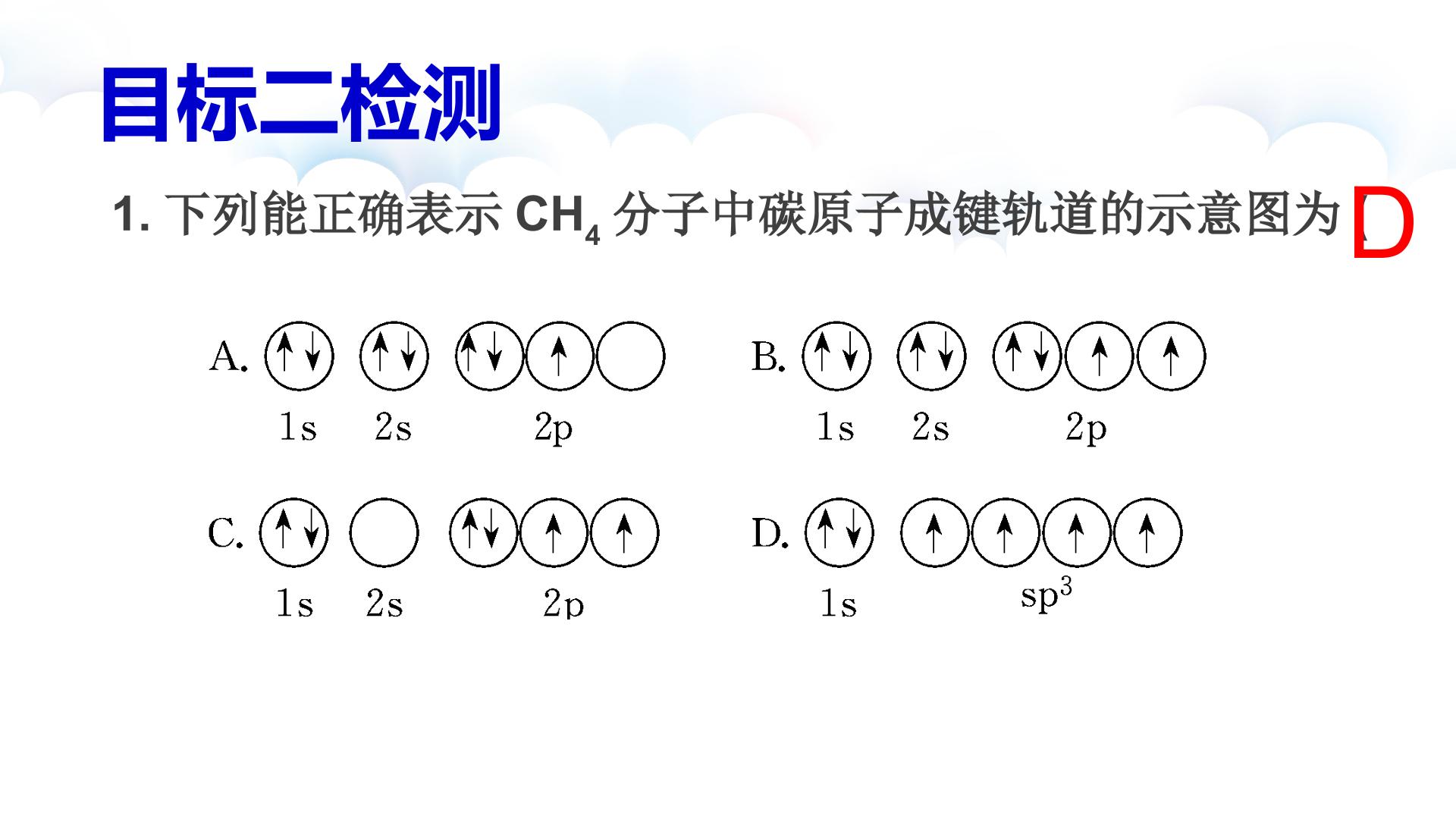 目标二检测

1.下列能正确表示$CH_4$分子中碳原子成键轨道的示意图为 D

A.
1s 2s 2p

B.
1s 2s 2p

C.
1s 2s 2p

D.
1s $sp^3$